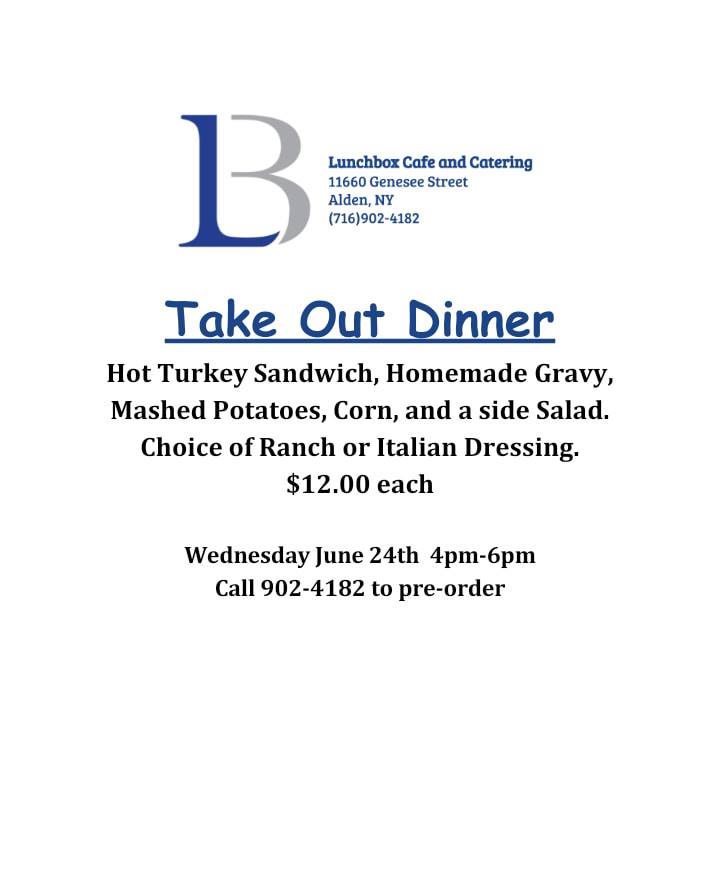 LB

Lunchbox Cafe and Catering
11660 Genesee Street
Alden, NY
(716)902-4182

Take Out Dinner

Hot Turkey Sandwich, Homemade Gravy, Mashed Potatoes, Corn, and a side Salad. Choice of Ranch or Italian Dressing.
$12.00 each

Wednesday June 24th 4pm-6pm
Call 902-4182 to pre-order